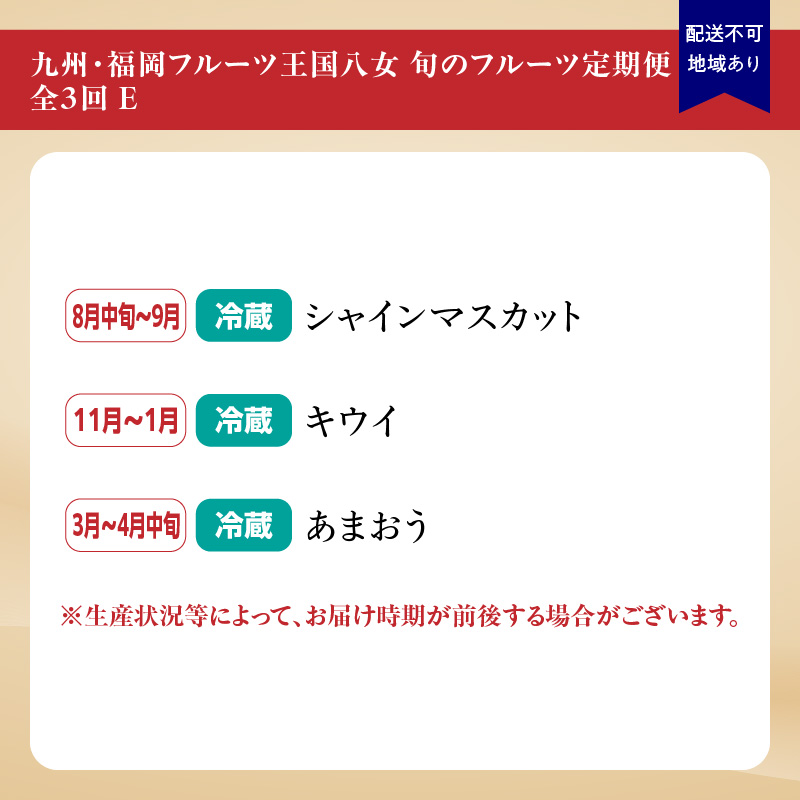 九州・福岡フルーツ王国八女 旬のフルーツ定期便 全3回 E

配送不可 地域あり

8月中旬~9月 冷蔵 シャインマスカット

11月~1月 冷蔵 キウイ

3月~4月中旬 冷蔵 あまおう

※生産状況等によって、お届け時期が前後する場合がございます。